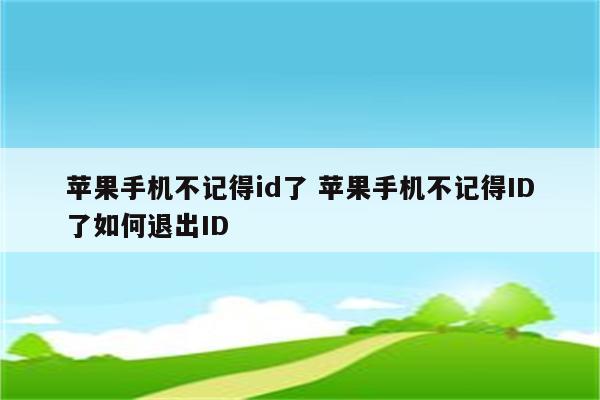 苹果手机不记得id了 苹果手机不记得ID了如何退出ID